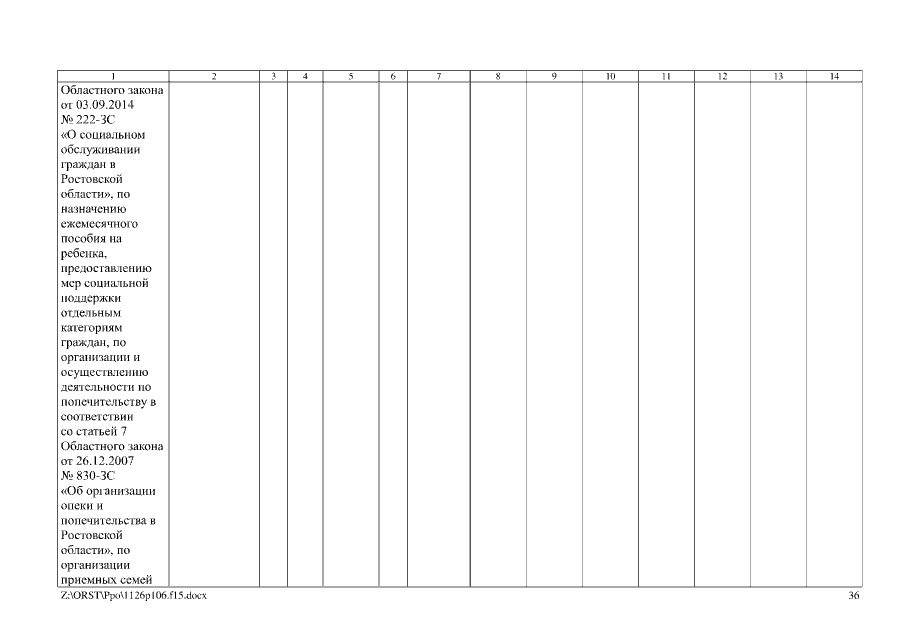 | 1 | 2 | 3 | 4 | 5 | 6 | 7 | 8 | 9 | 10 | 11 | 12 | 13 | 14 |
|---|---|---|---|---|---|---|---|---|---|---|---|---|---|
| Областного закона от 03.09.2014 № 222-ЗС «О социальном обслуживании граждан в Ростовской области», по назначению ежемесячного пособия на ребенка, предоставлению мер социальной поддержки отдельным категориям граждан, по организации и осуществлению деятельности по попечительству в соответствии со статьей 7 Областного закона от 26.12.2007 № 830-ЗС «Об организации опеки и попечительства в Ростовской области», по организации приемных семей | | | | | | | | | | | | | |

Z:\ORST\Ppo\1126p106.f15.docx 36